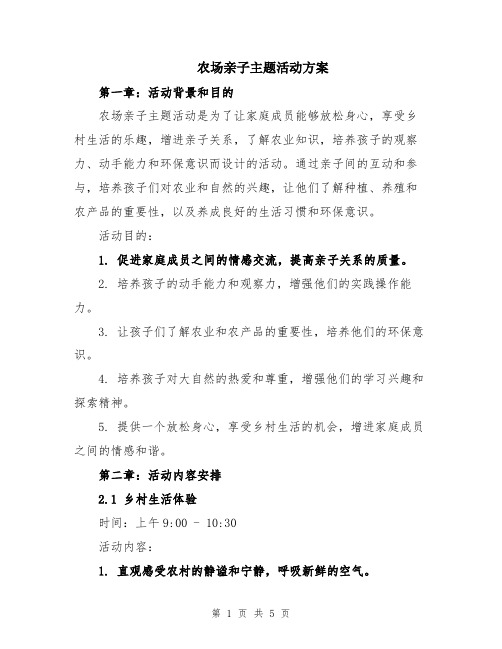 农场亲子主题活动方案

第一章：活动背景和目的

农场亲子主题活动是为了让家庭成员能够放松身心，享受乡村生活的乐趣，增进亲子关系，了解农业知识，培养孩子的观察力、动手能力和环保意识而设计的活动。通过亲子间的互动和参与，培养孩子们对农业和自然的兴趣，让他们了解种植、养殖和农产品的重要性，以及养成良好的生活习惯和环保意识。

活动目的：

1. 促进家庭成员之间的情感交流，提高亲子关系的质量。

2. 培养孩子的动手能力和观察力，增强他们的实践操作能力。

3. 让孩子们了解农业和农产品的重要性，培养他们的环保意识。

4. 培养孩子对大自然的热爱和尊重，增强他们的学习兴趣和探索精神。

5. 提供一个放松身心，享受乡村生活的机会，增进家庭成员之间的情感和谐。

第二章：活动内容安排

2.1 乡村生活体验

时间：上午 9:00 - 10:30

活动内容：

1. 直观感受农村的静谧和宁静，呼吸新鲜的空气。

第 1 页 共 5 页